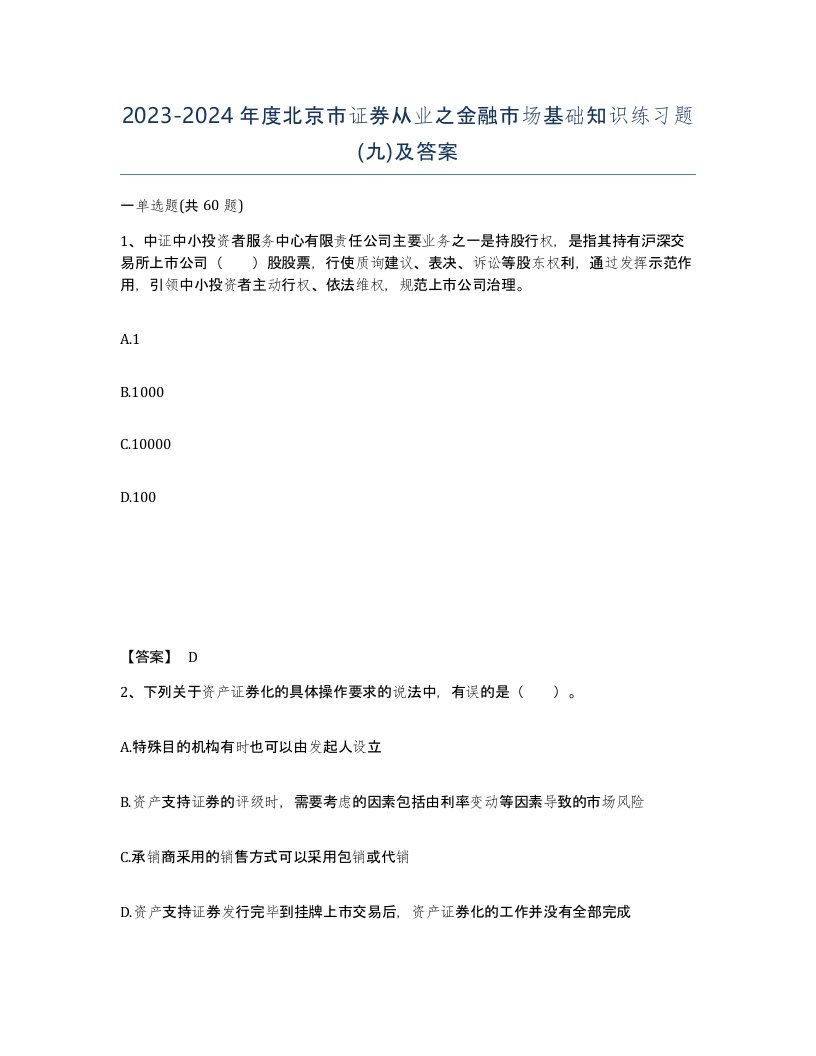 2023-2024年度北京市证券从业之金融市场基础知识练习题(九)及答案

一单选题(共 60 题)

1、中证中小投资者服务中心有限责任公司主要业务之一是持股行权，是指其持有沪深交易所上市公司（　　）股股票，行使质询建议、表决、诉讼等股东权利，通过发挥示范作用，引领中小投资者主动行权、依法维权，规范上市公司治理。

A.1

B.1000

C.10000

D.100

【答案】 D

2、下列关于资产证券化的具体操作要求的说法中，有误的是（　　）。

A.特殊目的机构有时也可以由发起人设立

B.资产支持证券的评级时，需要考虑的因素包括由利率变动等因素导致的市场风险

C.承销商采用的销售方式可以采用包销或代销

D.资产支持证券发行完毕到挂牌上市交易后，资产证券化的工作并没有全部完成